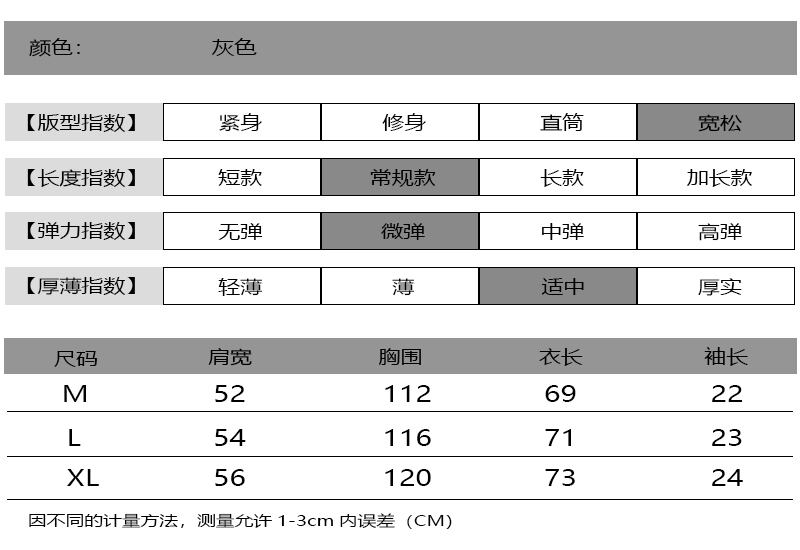 颜色： 灰色

| 【版型指数】 | 紧身 | 修身 | 直筒 | 宽松 |
|---|---|---|---|---|
| 【长度指数】 | 短款 | 常规款 | 长款 | 加长款 |
| 【弹力指数】 | 无弹 | 微弹 | 中弹 | 高弹 |
| 【厚薄指数】 | 轻薄 | 薄 | 适中 | 厚实 |

| 尺码 | 肩宽 | 胸围 | 衣长 | 袖长 |
|---|---|---|---|---|
| M | 52 | 112 | 69 | 22 |
| L | 54 | 116 | 71 | 23 |
| XL | 56 | 120 | 73 | 24 |

因不同的计量方法，测量允许 1-3cm 内误差（CM）